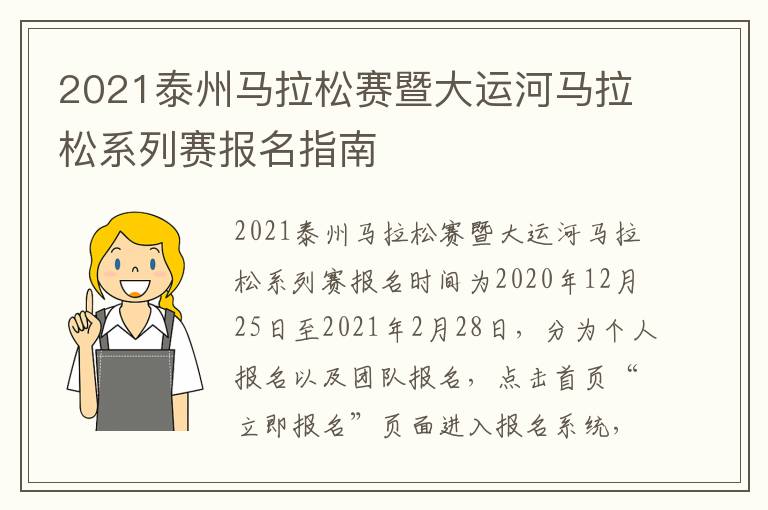 2021泰州马拉松赛暨大运河马拉松系列赛报名指南

2021泰州马拉松赛暨大运河马拉松系列赛报名时间为2020年12月25日至2021年2月28日，分为个人报名以及团队报名，点击首页“立即报名”页面进入报名系统，